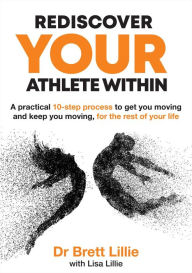 REDISCOVER
YOUR
ATHLETE WITHIN

A practical 10-step process to get you moving and keep you moving, for the rest of your life

Dr Brett Lillie
with Lisa Lillie